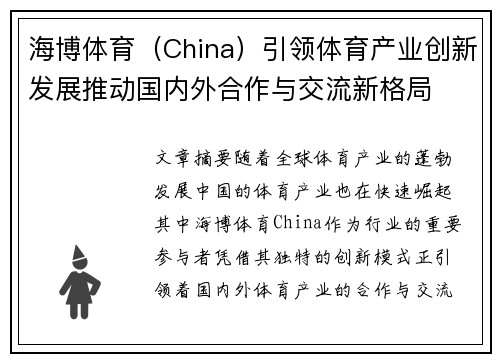 海博体育（China）引领体育产业创新发展推动国内外合作与交流新格局

文章摘要随着全球体育产业的蓬勃发展中国的体育产业也在快速崛起其中海博体育China作为行业的重要参与者凭借其独特的创新模式正引领着国内外体育产业的合作与交流